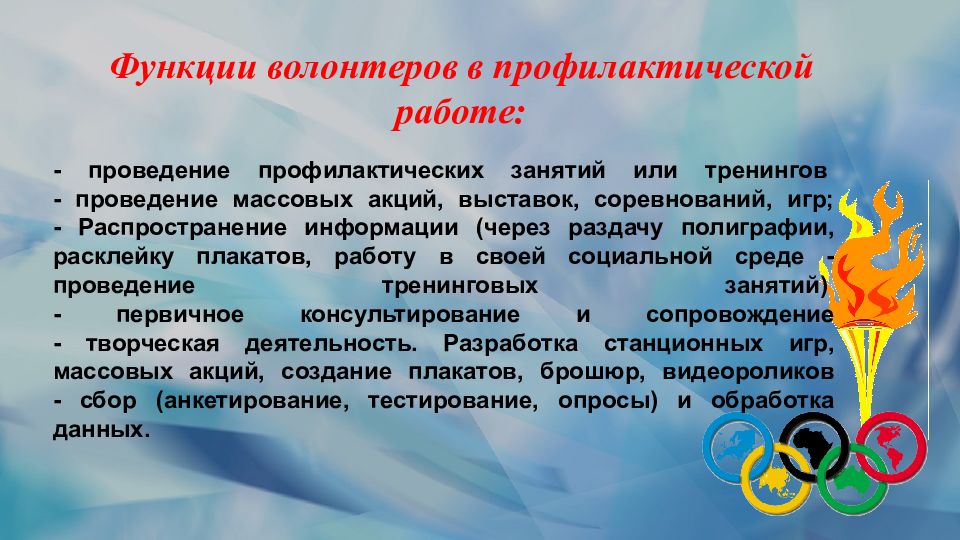 Функции волонтеров в профилактической работе:

- проведение профилактических занятий или тренингов
- проведение массовых акций, выставок, соревнований, игр;
- Распространение информации (через раздачу полиграфии, расклейку плакатов, работу в своей социальной среде - проведение тренинговых занятий)
- первичное консультирование и сопровождение
- творческая деятельность. Разработка станционных игр, массовых акций, создание плакатов, брошюр, видеороликов
- сбор (анкетирование, тестирование, опросы) и обработка данных.